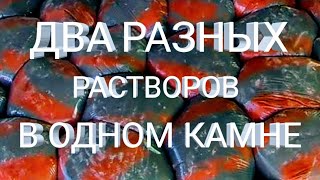 ДВА РАЗНЫХ
РАСТВОРОВ
В ОДНОМ КАМНЕ